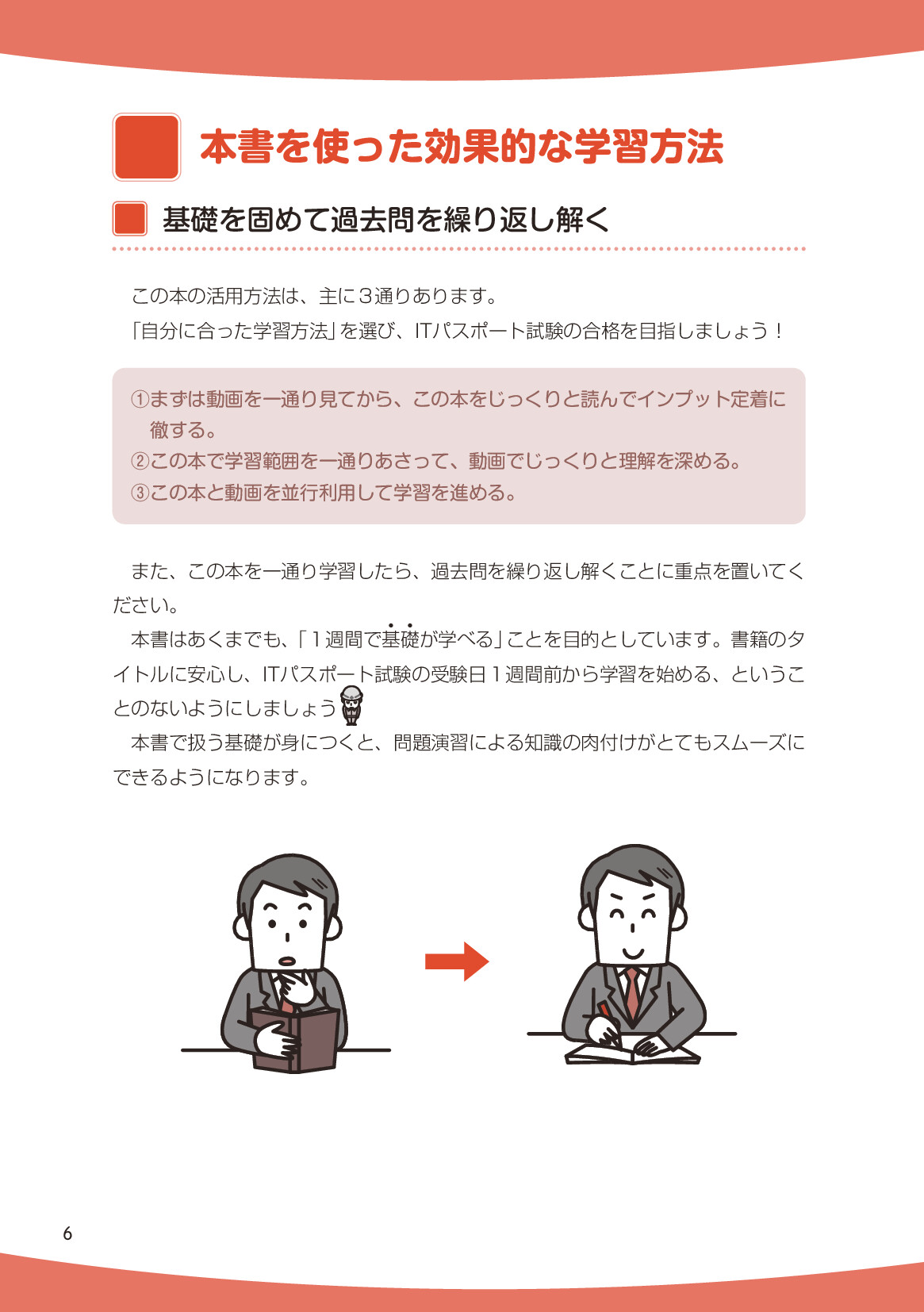 本書を使った効果的な学習方法

基礎を固めて過去問を繰り返し解く

この本の活用方法は、主に3通りあります。
「自分に合った学習方法」を選び、ITパスポート試験の合格を目指しましょう！

①まずは動画を一通り見てから、この本をじっくりと読んでインプット定着に徹する。
②この本で学習範囲を一通りあさって、動画でじっくりと理解を深める。
③この本と動画を並行利用して学習を進める。

また、この本を一通り学習したら、過去問を繰り返し解くことに重点を置いてください。

本書はあくまでも、「1週間で基礎が学べる」ことを目的としています。書籍のタイトルに安心し、ITパスポート試験の受験日1週間前から学習を始める、ということのないようにしましょう

本書で扱う基礎が身につくと、問題演習による知識の肉付けがとてもスムーズにできるようになります。

6